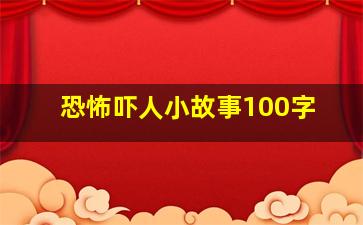 恐怖吓人小故事100字